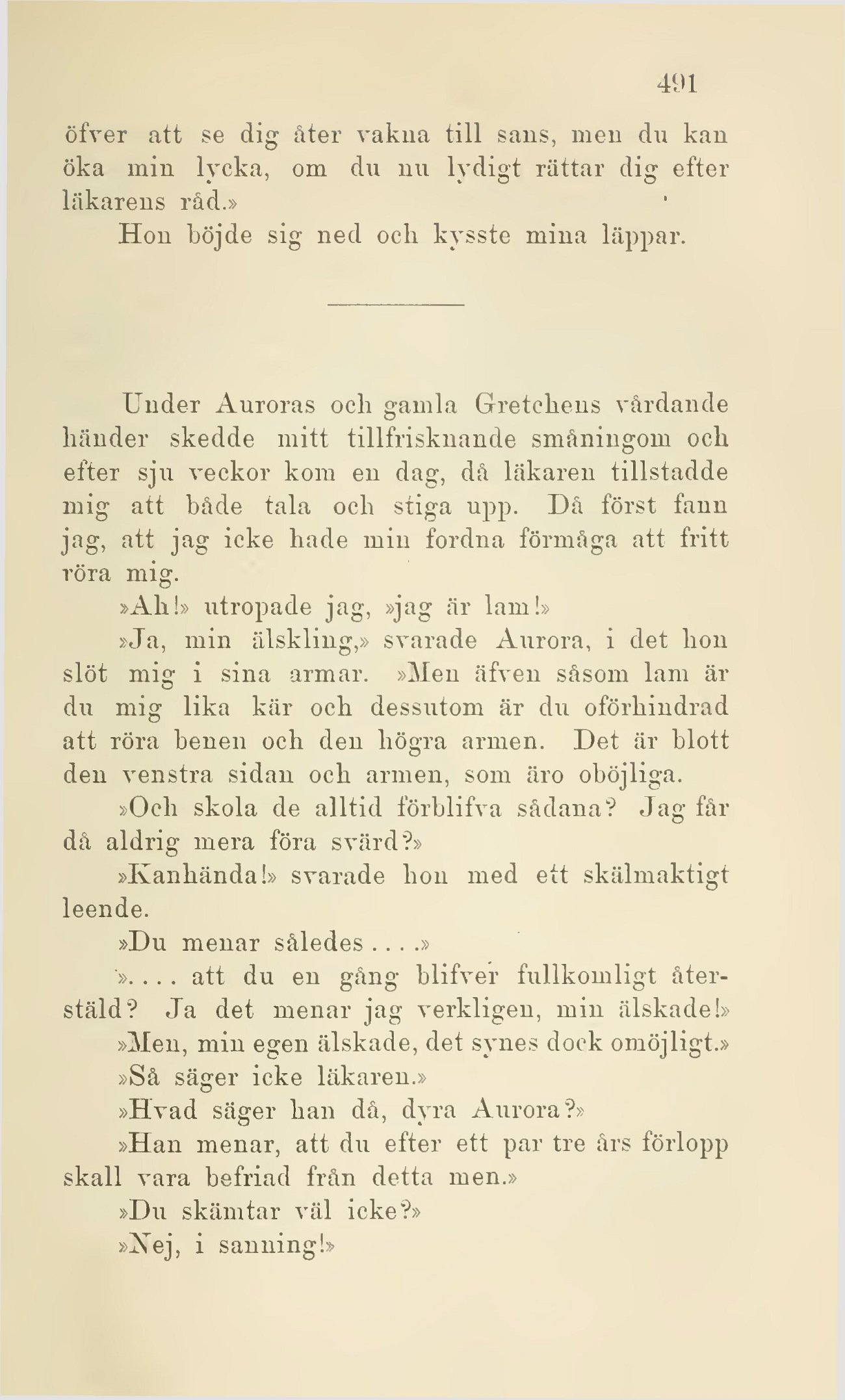 491

öfver att se dig åter vakna till sans, men du kan öka min lycka, om du nu lydigt rättar dig efter läkarens råd.»

Hon böjde sig ned och kysste mina läppar.

Under Auroras och gamla Gretchens vårdande händer skedde mitt tillfrisknande småningom och efter sju veckor kom en dag, då läkaren tillstadde mig att både tala och stiga upp. Då först fann jag, att jag icke hade min fordna förmåga att fritt röra mig.

»Ah!» utropade jag, »jag är lam!»

»Ja, min älskling,» svarade Aurora, i det hon slöt mig i sina armar. »Men äfven såsom lam är du mig lika kär och dessutom är du oförhindrad att röra benen och den högra armen. Det är blott den venstra sidan och armen, som äro oböjliga.

»Och skola de alltid förblifva sådana? Jag får då aldrig mera föra svärd?»

»Kanhända!» svarade hon med ett skälmaktigt leende.

»Du menar således....»

».... att du en gång blifver fullkomligt återstäld? Ja det menar jag verkligen, min älskade!»

»Men, min egen älskade, det synes dock omöjligt.»

»Så säger icke läkaren.»

»Hvad säger han då, dyra Aurora?»

»Han menar, att du efter ett par tre års förlopp skall vara befriad från detta men.»

»Du skämtar väl icke?»

»Nej, i sanning!»